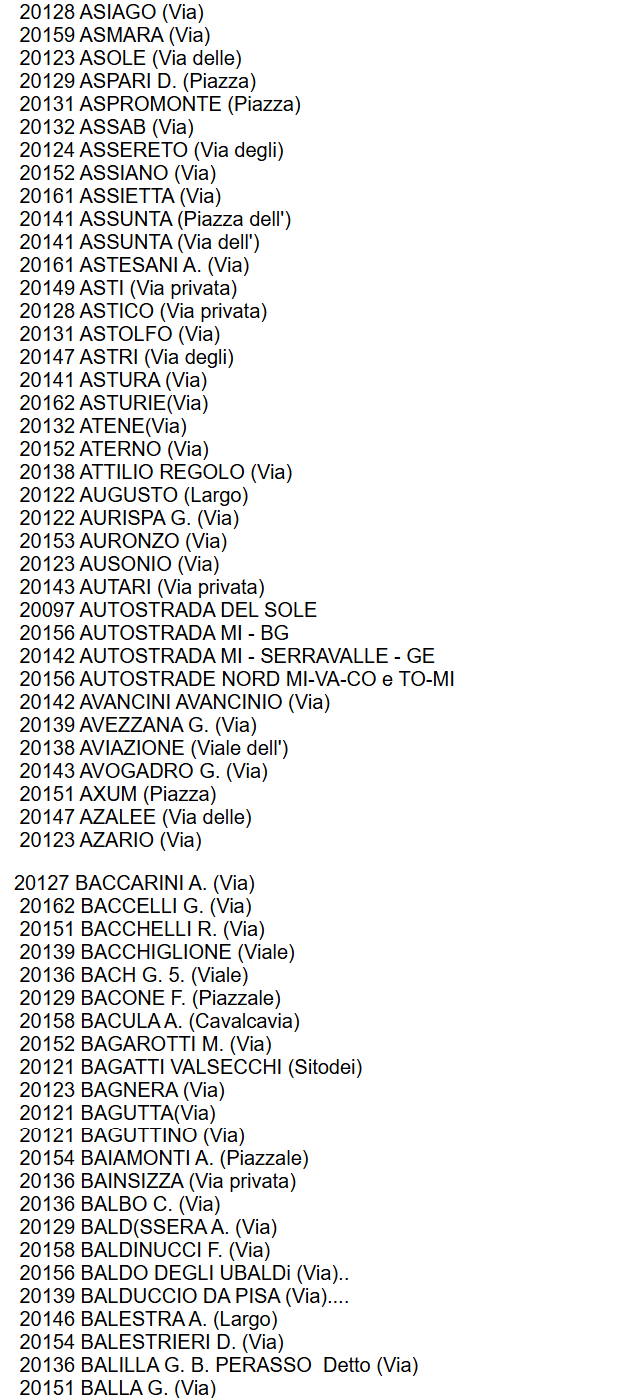 20128 ASIAGO (Via)
20159 ASMARA (Via)
20123 ASOLE (Via delle)
20129 ASPARI D. (Piazza)
20131 ASPROMONTE (Piazza)
20132 ASSAB (Via)
20124 ASSERETO (Via degli)
20152 ASSIANO (Via)
20161 ASSIETTA (Via)
20141 ASSUNTA (Piazza dell')
20141 ASSUNTA (Via dell')
20161 ASTESANI A. (Via)
20149 ASTI (Via privata)
20128 ASTICO (Via privata)
20131 ASTOLFO (Via)
20147 ASTRI (Via degli)
20141 ASTURA (Via)
20162 ASTURIE(Via)
20132 ATENE(Via)
20152 ATERNO (Via)
20138 ATTILIO REGOLO (Via)
20122 AUGUSTO (Largo)
20122 AURISPA G. (Via)
20153 AURONZO (Via)
20123 AUSONIO (Via)
20143 AUTARI (Via privata)
20097 AUTOSTRADA DEL SOLE
20156 AUTOSTRADA MI - BG
20142 AUTOSTRADA MI - SERRAVALLE - GE
20156 AUTOSTRADE NORD MI-VA-CO e TO-MI
20142 AVANCINI AVANCINIO (Via)
20139 AVEZZANA G. (Via)
20138 AVIAZIONE (Viale dell')
20143 AVOGADRO G. (Via)
20151 AXUM (Piazza)
20147 AZALEE (Via delle)
20123 AZARIO (Via)

20127 BACCARINI A. (Via)
20162 BACCELLI G. (Via)
20151 BACCHELLI R. (Via)
20139 BACCHIGLIONE (Viale)
20136 BACH G. 5. (Viale)
20129 BACONE F. (Piazzale)
20158 BACULA A. (Cavalcavia)
20152 BAGAROTTI M. (Via)
20121 BAGATTI VALSECCHI (Sitodei)
20123 BAGNERA (Via)
20121 BAGUTTA(Via)
20121 BAGUTTINO (Via)
20154 BAIAMONTI A. (Piazzale)
20136 BAINSIZZA (Via privata)
20136 BALBO C. (Via)
20129 BALD(SSERA A. (Via)
20158 BALDINUCCI F. (Via)
20156 BALDO DEGLI UBALDi (Via)..
20139 BALDUCCIO DA PISA (Via)....
20146 BALESTRA A. (Largo)
20154 BALESTRIERI D. (Via)
20136 BALILLA G. B. PERASSO Detto (Via)
20151 BALLA G. (Via)